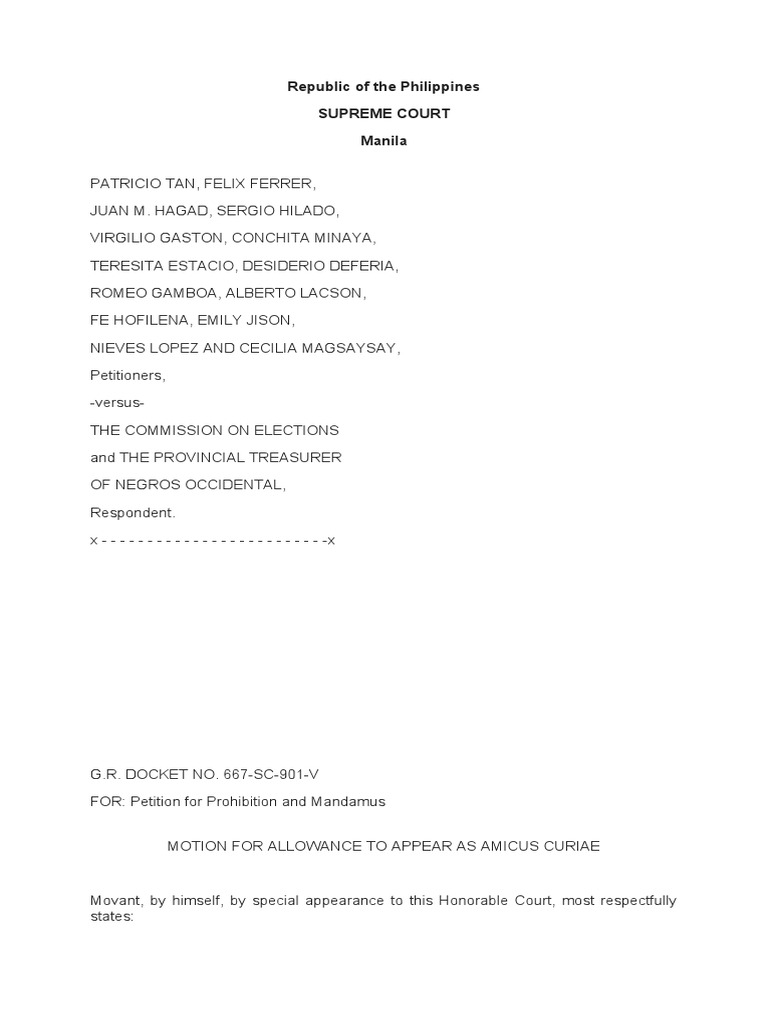 Republic of the Philippines
SUPREME COURT
Manila

PATRICIO TAN, FELIX FERRER,
JUAN M. HAGAD, SERGIO HILADO,
VIRGILIO GASTON, CONCHITA MINAYA,
TERESITA ESTACIO, DESIDERIO DEFERIA,
ROMEO GAMBOA, ALBERTO LACSON,
FE HOFILENA, EMILY JISON,
NIEVES LOPEZ AND CECILIA MAGSAYSAY,
Petitioners,
-versus-
THE COMMISSION ON ELECTIONS
and THE PROVINCIAL TREASURER
OF NEGROS OCCIDENTAL,
Respondent.
x - - - - - - - - - - - - - - - - - - - - - - - - -x

G.R. DOCKET NO. 667-SC-901-V
FOR: Petition for Prohibition and Mandamus

MOTION FOR ALLOWANCE TO APPEAR AS AMICUS CURIAE

Movant, by himself, by special appearance to this Honorable Court, most respectfully states: